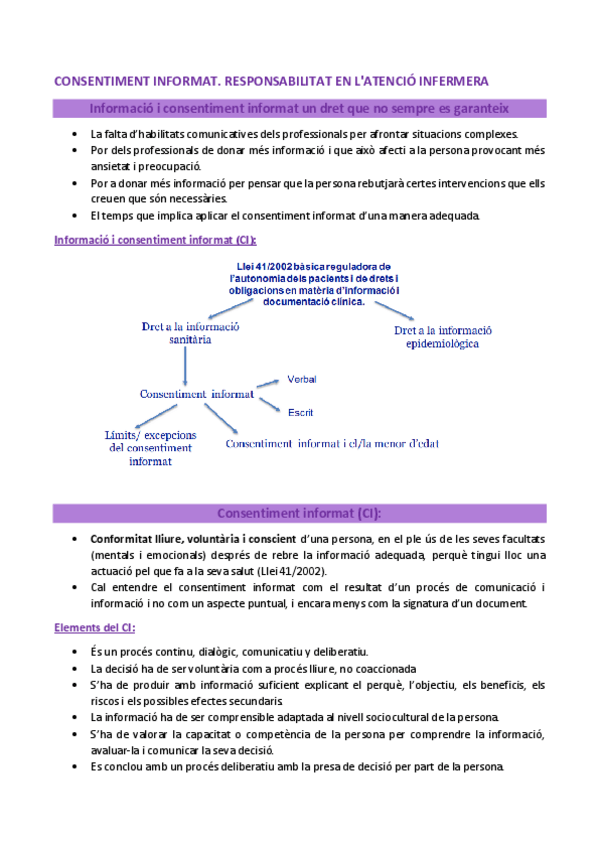 CONSENTIMENT INFORMAT. RESPONSABILITAT EN L'ATENCIÓ INFERMERA

Informació i consentiment informat un dret que no sempre es garanteix

- La falta d'habilitats comunicatives dels professionals per afrontar situacions complexes.
- Por dels professionals de donar més informació i que això afecti a la persona provocant més ansietat i preocupació.
- Por a donar més informació per pensar que la persona rebutjarà certes intervencions que ells creuen que són necessàries.
- El temps que implica aplicar el consentiment informat d'una manera adequada.

Informació i consentiment informat (CI):

Llei 41/2002 bàsica reguladora de l'autonomia dels pacients i de drets i obligacions en matèria d'informació i documentació clínica.

Dret a la informació sanitària

Dret a la informació epidemiològica

Consentiment informat

Verbal

Escrit

Límits/ excepcions del consentiment informat

Consentiment informat i el/la menor d'edat

Consentiment informat (CI):

- Conformitat lliure, voluntària i conscient d'una persona, en el ple ús de les seves facultats (mentals i emocionals) després de rebre la informació adequada, perquè tingui lloc una actuació pel que fa a la seva salut (Llei 41/2002).
- Cal entendre el consentiment informat com el resultat d'un procés de comunicació i informació i no com un aspecte puntual, i encara menys com la signatura d'un document.

Elements del CI:

- És un procés continu, dialògic, comunicatiu y deliberatiu.
- La decisió ha de ser voluntària com a procés lliure, no coaccionada
- S'ha de produir amb informació suficient explicant el perquè, l'objectiu, els beneficis, els riscos i els possibles efectes secundaris.
- La informació ha de ser comprensible adaptada al nivell sociocultural de la persona.
- S'ha de valorar la capacitat o competència de la persona per comprendre la informació, avaluar-la i comunicar la seva decisió.
- Es conclou amb un procés deliberatiu amb la presa de decisió per part de la persona.